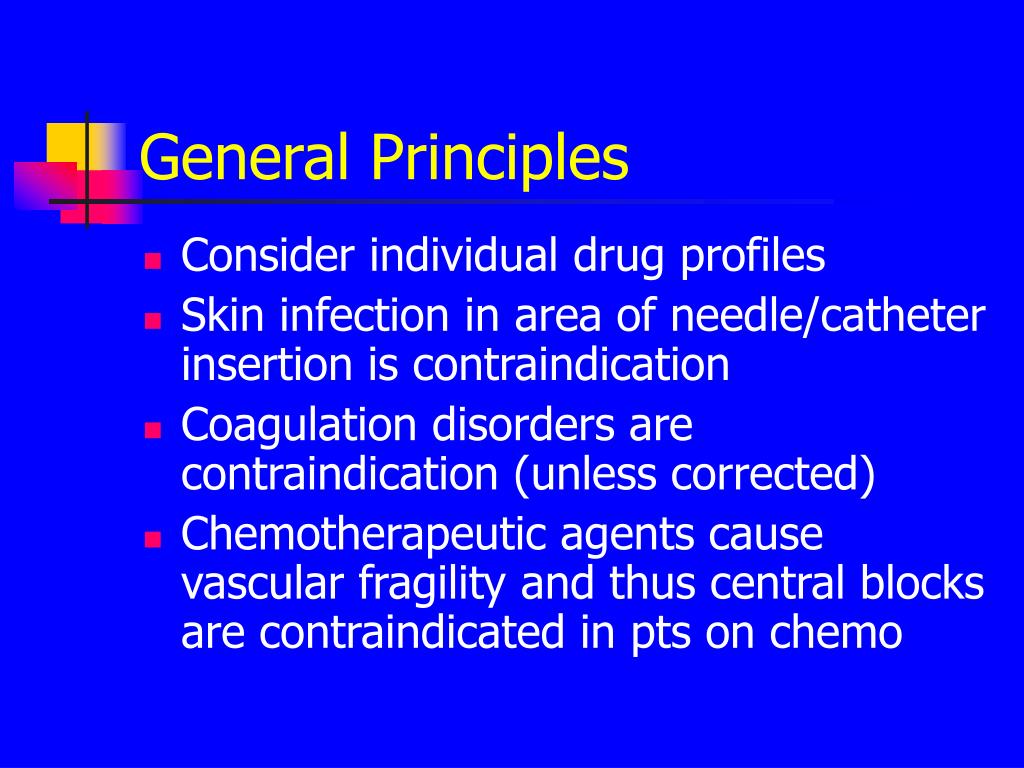 General Principles

- Consider individual drug profiles
- Skin infection in area of needle/catheter insertion is contraindication
- Coagulation disorders are contraindication (unless corrected)
- Chemotherapeutic agents cause vascular fragility and thus central blocks are contraindicated in pts on chemo